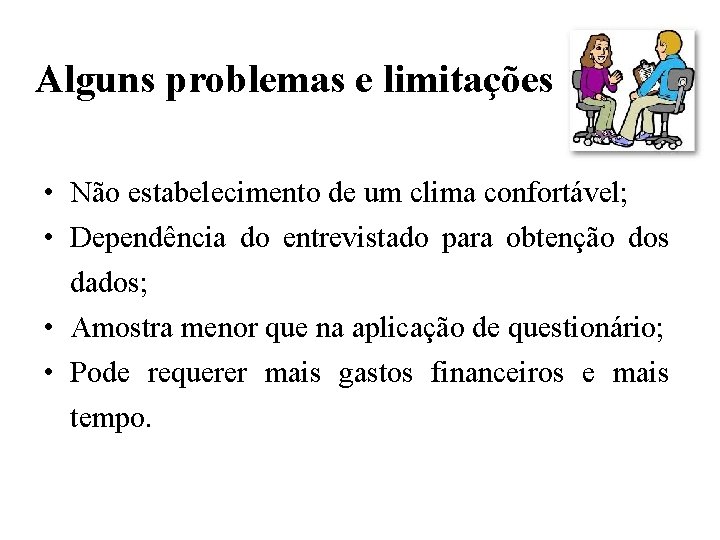 Alguns problemas e limitações

• Não estabelecimento de um clima confortável;
• Dependência do entrevistado para obtenção dos dados;
• Amostra menor que na aplicação de questionário;
• Pode requerer mais gastos financeiros e mais tempo.